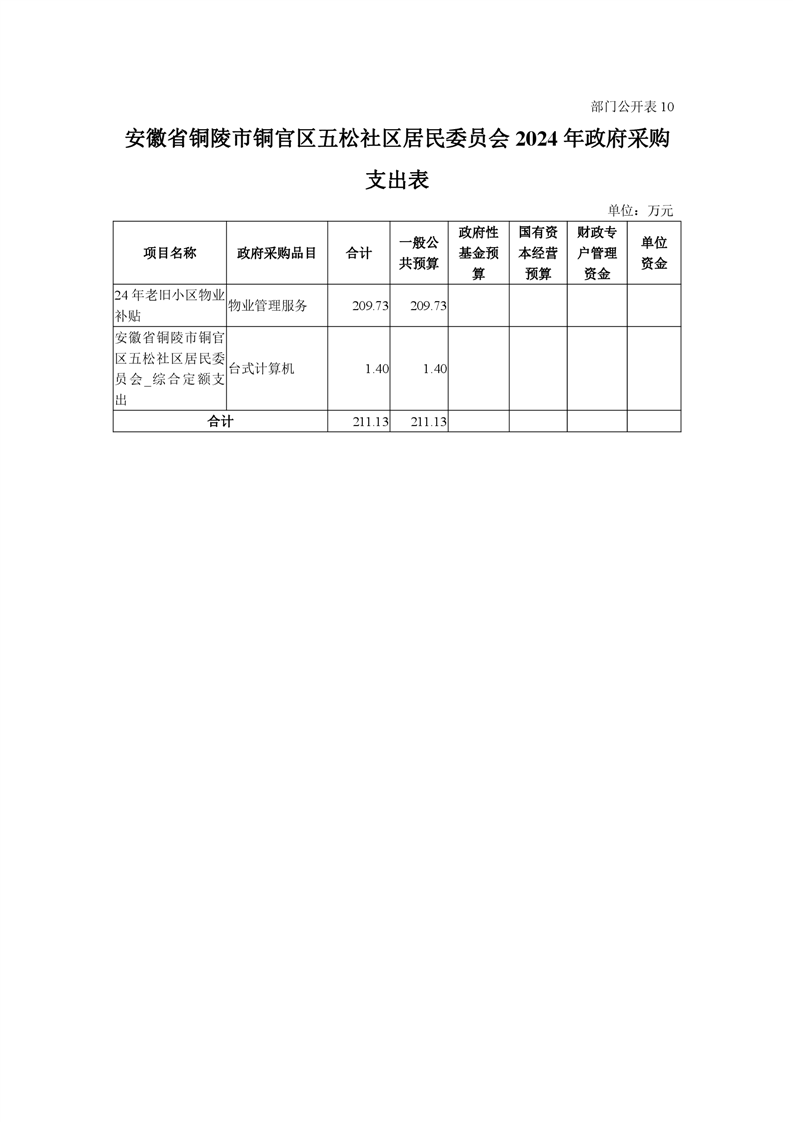 部门公开表 10

安徽省铜陵市铜官区五松社区居民委员会 2024 年政府采购支出表

单位：万元

| 项目名称 | 政府采购品目 | 合计 | 一般公共预算 | 政府性基金预算 | 国有资本经营预算 | 财政专户管理资金 | 单位资金 |
|---|---|---|---|---|---|---|---|
| 24 年老旧小区物业补贴 | 物业管理服务 | 209.73 | 209.73 | | | | |
| 安徽省铜陵市铜官区五松社区居民委员会_综合定额支出 | 台式计算机 | 1.40 | 1.40 | | | | |
| 合计 | | 211.13 | 211.13 | | | | |